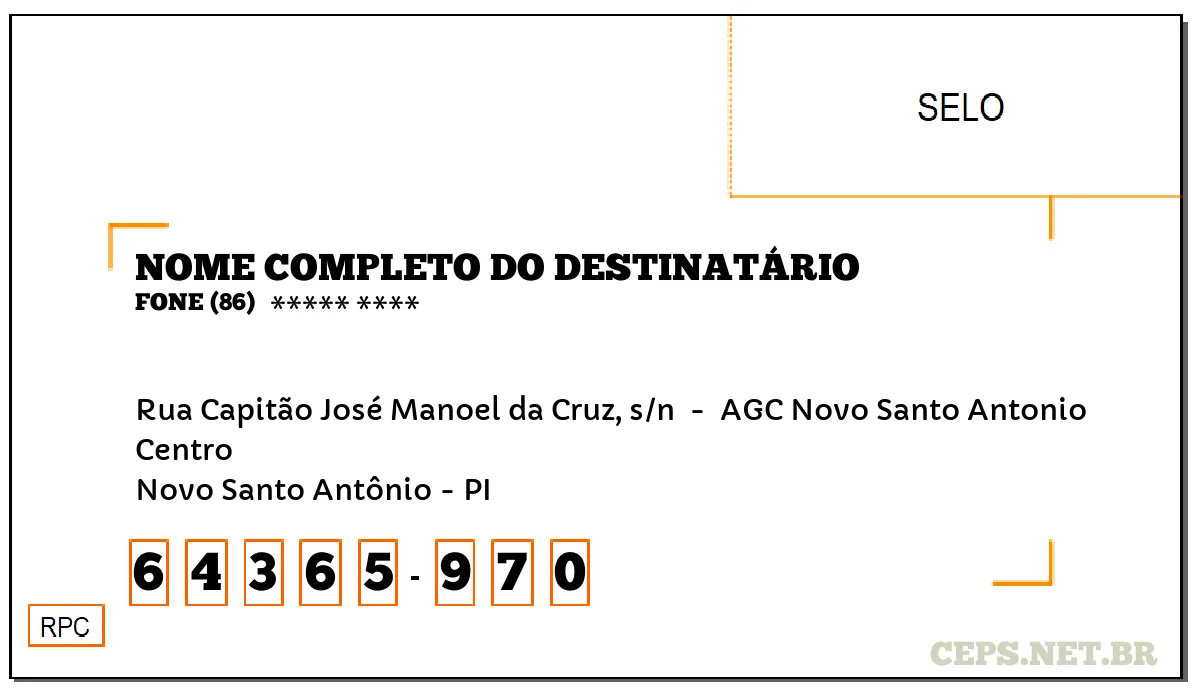 SELO

NOME COMPLETO DO DESTINATÁRIO
FONE (86) ***** ****

Rua Capitão José Manoel da Cruz, s/n - AGC Novo Santo Antonio
Centro
Novo Santo Antônio - PI

6 4 3 6 5 - 9 7 0

RPC

CEPS.NET.BR